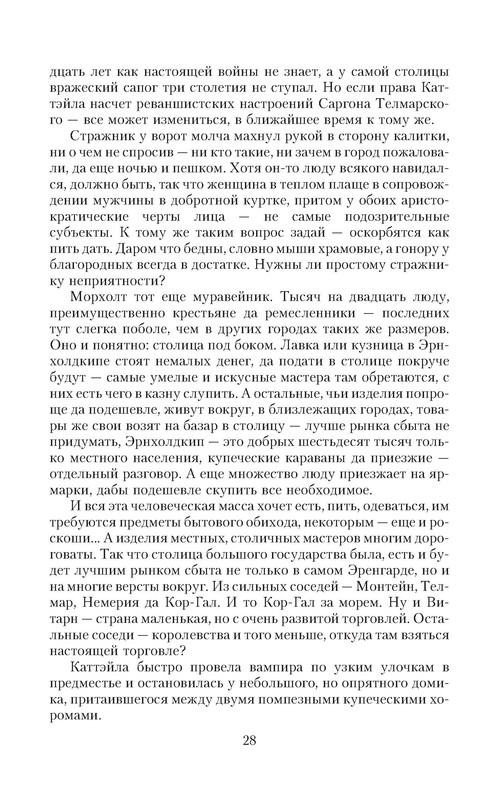 дцать лет как настоящей войны не знает, а у самой столицы вражеский сапог три столетия не ступал. Но если права Каттэйла насчет реваншистских настроений Саргона Телмарского — все может измениться, в ближайшее время к тому же.

Стражник у ворот молча махнул рукой в сторону калитки, ни о чем не спросив — ни кто такие, ни зачем в город пожаловали, да еще ночью и пешком. Хотя он-то люду всякого навидался, должно быть, так что женщина в теплом плаще в сопровождении мужчины в добротной куртке, притом у обоих аристократические черты лица — не самые подозрительные субъекты. К тому же таким вопрос задай — оскорбятся как пить дать. Даром что бедны, словно мыши храмовые, а гонору у благородных всегда в достатке. Нужны ли простому стражнику неприятности?

Морхолт тот еще муравейник. Тысяч на двадцать люду, преимущественно крестьяне да ремесленники — последних тут слегка поболе, чем в других городах таких же размеров. Оно и понятно: столица под боком. Лавка или кузница в Эрнхолдкипе стоят немалых денег, да подати в столице покруче будут — самые умелые и искусные мастера там обретаются, с них есть чего в казну слупить. А остальные, чьи изделия попроще да подешевле, живут вокруг, в близлежащих городах, товары же свои возят на базар в столицу — лучше рынка сбыта не придумать, Эрнхолдкип — это добрых шестьдесят тысяч только местного населения, купеческие караваны да приезжие — отдельный разговор. А еще множество люду приезжает на ярмарки, дабы подешевле скупить все необходимое.

И вся эта человеческая масса хочет есть, пить, одеваться, им требуются предметы бытового обихода, некоторым — еще и роскоши... А изделия местных, столичных мастеров многим дороговаты. Так что столица большого государства была, есть и будет лучшим рынком сбыта не только в самом Эренгарде, но и на многие версты вокруг. Из сильных соседей — Монтейн, Телмар, Немерия да Кор-Гал. И то Кор-Гал за морем. Ну и Витарн — страна маленькая, но с очень развитой торговлей. Остальные соседи — королевства и того меньше, откуда там взяться настоящей торговле?

Каттэйла быстро провела вампира по узким улочкам в предместье и остановилась у небольшого, но опрятного домика, притаившегося между двумя помпезными купеческими хоромами.

28